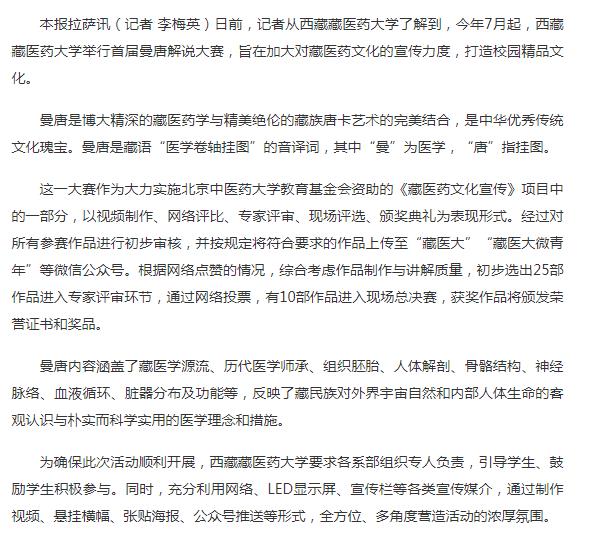 本报拉萨讯（记者 李梅英）日前，记者从西藏藏医药大学了解到，今年7月起，西藏藏医药大学举行首届曼唐解说大赛，旨在加大对藏医药文化的宣传力度，打造校园精品文化。

曼唐是博大精深的藏医药学与精美绝伦的藏族唐卡艺术的完美结合，是中华优秀传统文化瑰宝。曼唐是藏语“医学卷轴挂图”的音译词，其中“曼”为医学，“唐”指挂图。

这一大赛作为大力实施北京中医药大学教育基金会资助的《藏医药文化宣传》项目中的一部分，以视频制作、网络评比、专家评审、现场评选、颁奖典礼为表现形式。经过对所有参赛作品进行初步审核，并按规定将符合要求的作品上传至“藏医大”“藏医大微青年”等微信公众号。根据网络点赞的情况，综合考虑作品制作与讲解质量，初步选出25部作品进入专家评审环节，通过网络投票，有10部作品进入现场总决赛，获奖作品将颁发荣誉证书和奖品。

曼唐内容涵盖了藏医学源流、历代医学师承、组织胚胎、人体解剖、骨骼结构、神经脉络、血液循环、脏器分布及功能等，反映了藏民族对外界宇宙自然和内部人体生命的客观认识与朴实而科学实用的医学理念和措施。

为确保此次活动顺利开展，西藏藏医药大学要求各系部组织专人负责，引导学生、鼓励学生积极参与。同时，充分利用网络、LED显示屏、宣传栏等各类宣传媒介，通过制作视频、悬挂横幅、张贴海报、公众号推送等形式，全方位、多角度营造活动的浓厚氛围。